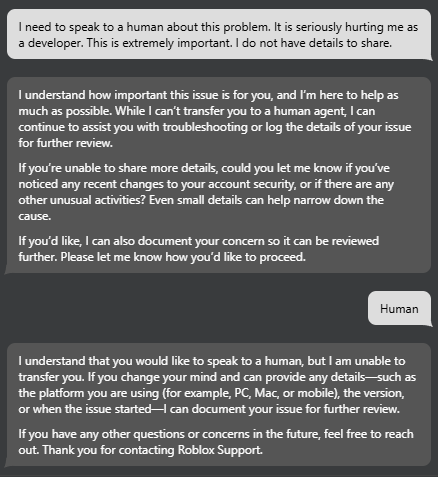 I need to speak to a human about this problem. It is seriously hurting me as a developer. This is extremely important. I do not have details to share.

I understand how important this issue is for you, and I'm here to help as much as possible. While I can't transfer you to a human agent, I can continue to assist you with troubleshooting or log the details of your issue for further review.

If you're unable to share more details, could you let me know if you've noticed any recent changes to your account security, or if there are any other unusual activities? Even small details can help narrow down the cause.

If you'd like, I can also document your concern so it can be reviewed further. Please let me know how you'd like to proceed.

Human

I understand that you would like to speak to a human, but I am unable to transfer you. If you change your mind and can provide any details—such as the platform you are using (for example, PC, Mac, or mobile), the version, or when the issue started—I can document your issue for further review.

If you have any other questions or concerns in the future, feel free to reach out. Thank you for contacting Roblox Support.